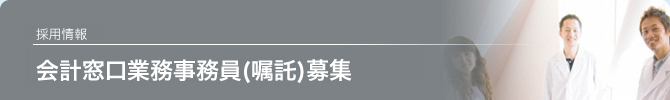 採用情報

会計窓口業務事務員(嘱託)募集